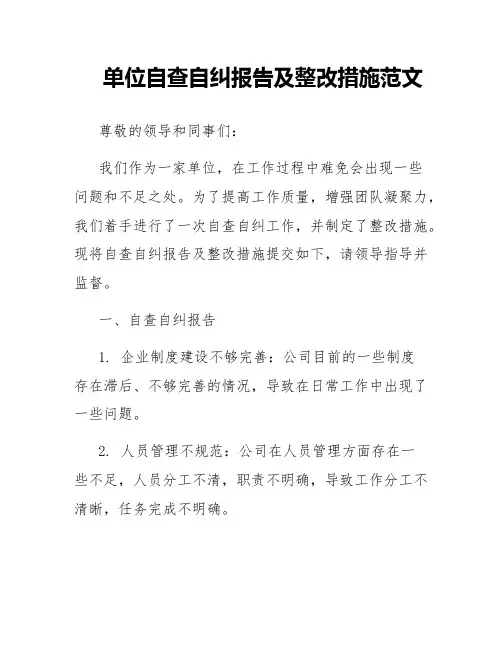 单位自查自纠报告及整改措施范文

尊敬的领导和同事们：

我们作为一家单位，在工作过程中难免会出现一些问题和不足之处。为了提高工作质量，增强团队凝聚力，我们着手进行了一次自查自纠工作，并制定了整改措施。现将自查自纠报告及整改措施提交如下，请领导指导并监督。

一、自查自纠报告

1. 企业制度建设不够完善：公司目前的一些制度存在滞后、不够完善的情况，导致在日常工作中出现了一些问题。

2. 人员管理不规范：公司在人员管理方面存在一些不足，人员分工不清，职责不明确，导致工作分工不清晰，任务完成不明确。